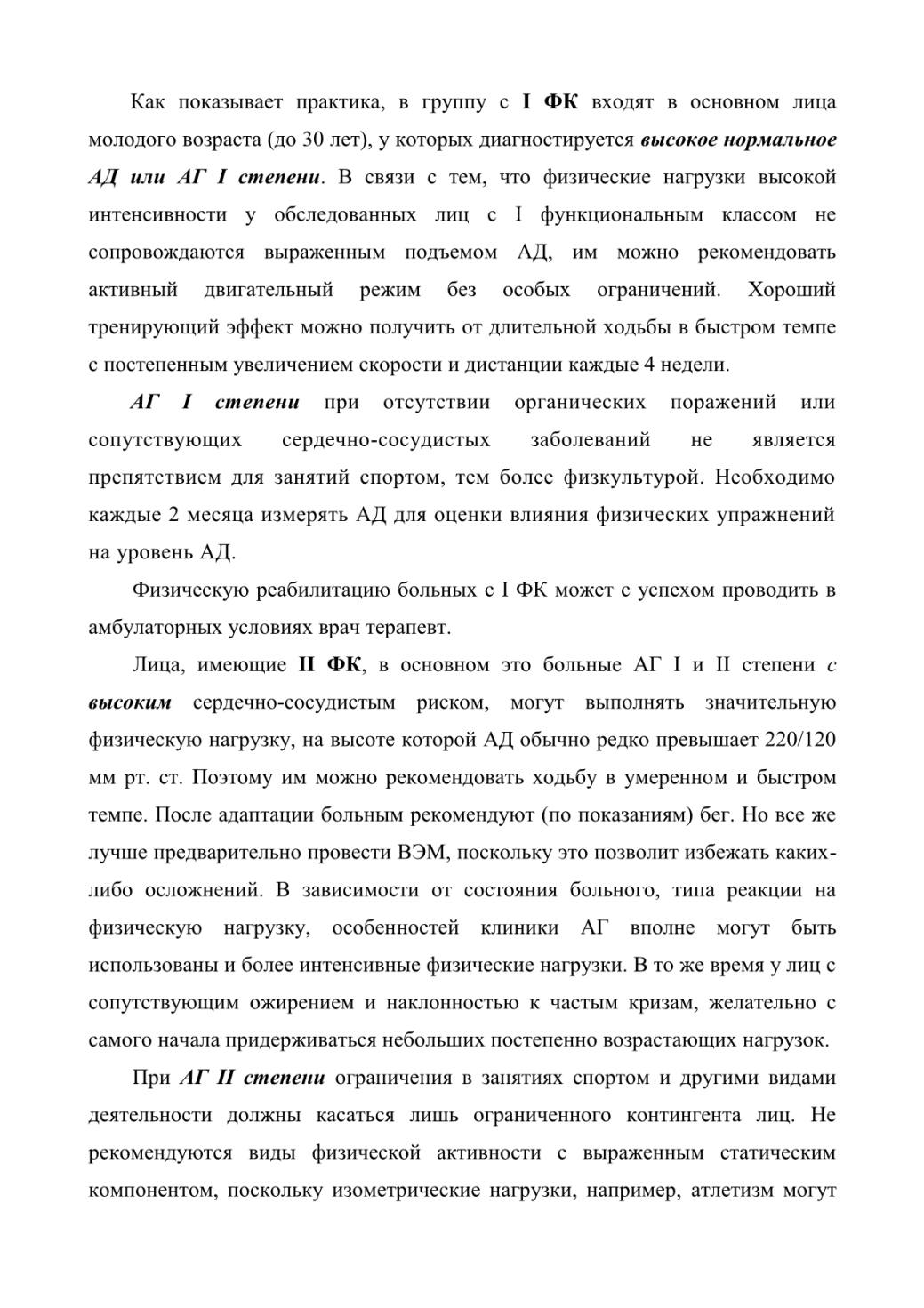 Как показывает практика, в группу с I ФК входят в основном лица молодого возраста (до 30 лет), у которых диагностируется высокое нормальное АД или АГ I степени. В связи с тем, что физические нагрузки высокой интенсивности у обследованных лиц с I функциональным классом не сопровождаются выраженным подъемом АД, им можно рекомендовать активный двигательный режим без особых ограничений. Хороший тренирующий эффект можно получить от длительной ходьбы в быстром темпе с постепенным увеличением скорости и дистанции каждые 4 недели.

АГ I степени при отсутствии органических поражений или сопутствующих сердечно-сосудистых заболеваний не является препятствием для занятий спортом, тем более физкультурой. Необходимо каждые 2 месяца измерять АД для оценки влияния физических упражнений на уровень АД.

Физическую реабилитацию больных с I ФК может с успехом проводить в амбулаторных условиях врач терапевт.

Лица, имеющие II ФК, в основном это больные АГ I и II степени с высоким сердечно-сосудистым риском, могут выполнять значительную физическую нагрузку, на высоте которой АД обычно редко превышает 220/120 мм рт. ст. Поэтому им можно рекомендовать ходьбу в умеренном и быстром темпе. После адаптации больным рекомендуют (по показаниям) бег. Но все же лучше предварительно провести ВЭМ, поскольку это позволит избежать каких-либо осложнений. В зависимости от состояния больного, типа реакции на физическую нагрузку, особенностей клиники АГ вполне могут быть использованы и более интенсивные физические нагрузки. В то же время у лиц с сопутствующим ожирением и наклонностью к частым кризам, желательно с самого начала придерживаться небольших постепенно возрастающих нагрузок.

При АГ II степени ограничения в занятиях спортом и другими видами деятельности должны касаться лишь ограниченного контингента лиц. Не рекомендуются виды физической активности с выраженным статическим компонентом, поскольку изометрические нагрузки, например, атлетизм могут